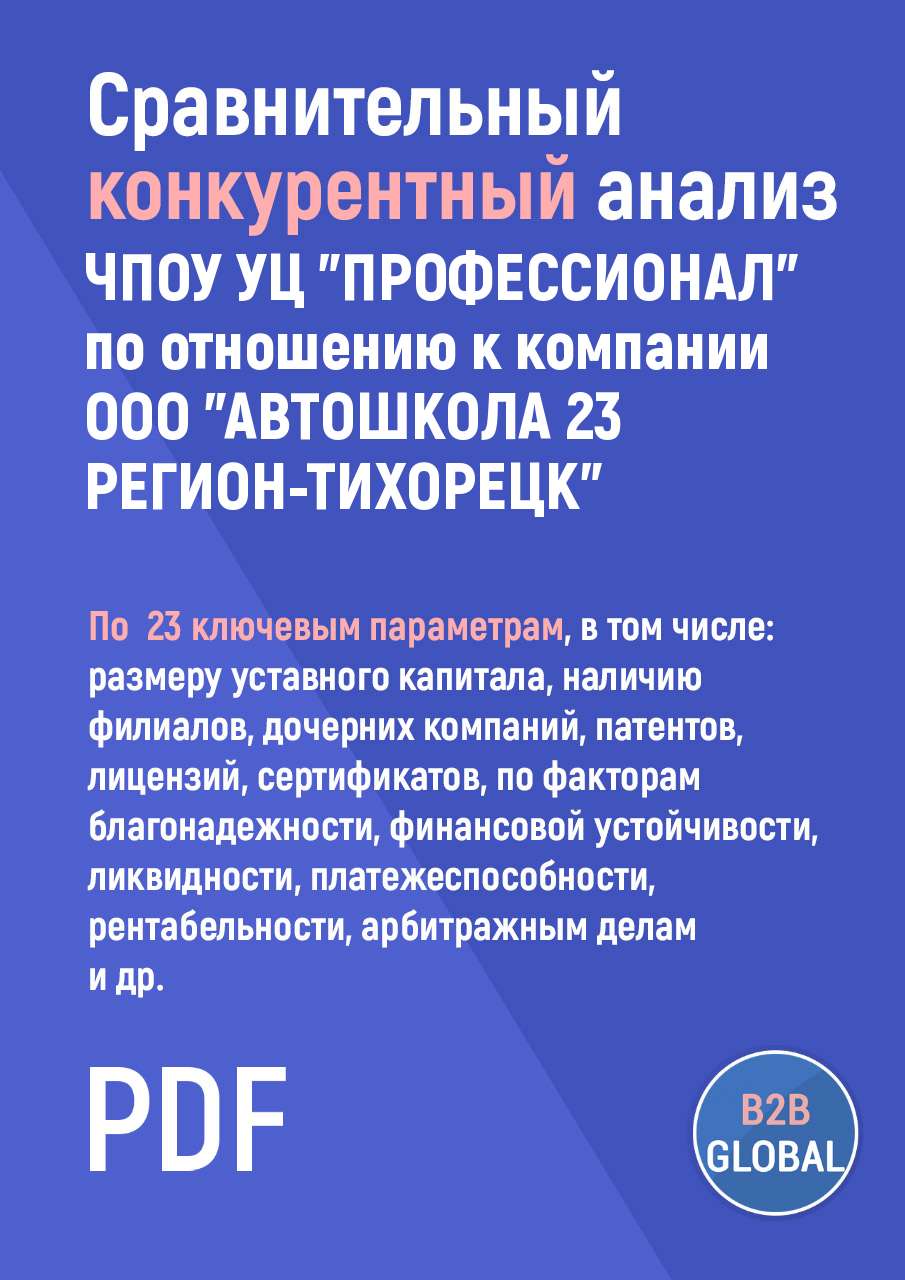 Сравнительный конкурентный анализ ЧПОУ УЦ "ПРОФЕССИОНАЛ" по отношению к компании ООО "АВТОШКОЛА 23 РЕГИОН-ТИХОРЕЦК"

По 23 ключевым параметрам, в том числе: размеру уставного капитала, наличию филиалов, дочерних компаний, патентов, лицензий, сертификатов, по факторам благонадежности, финансовой устойчивости, ликвидности, платежеспособности, рентабельности, арбитражным делам и др.

PDF

B2B GLOBAL